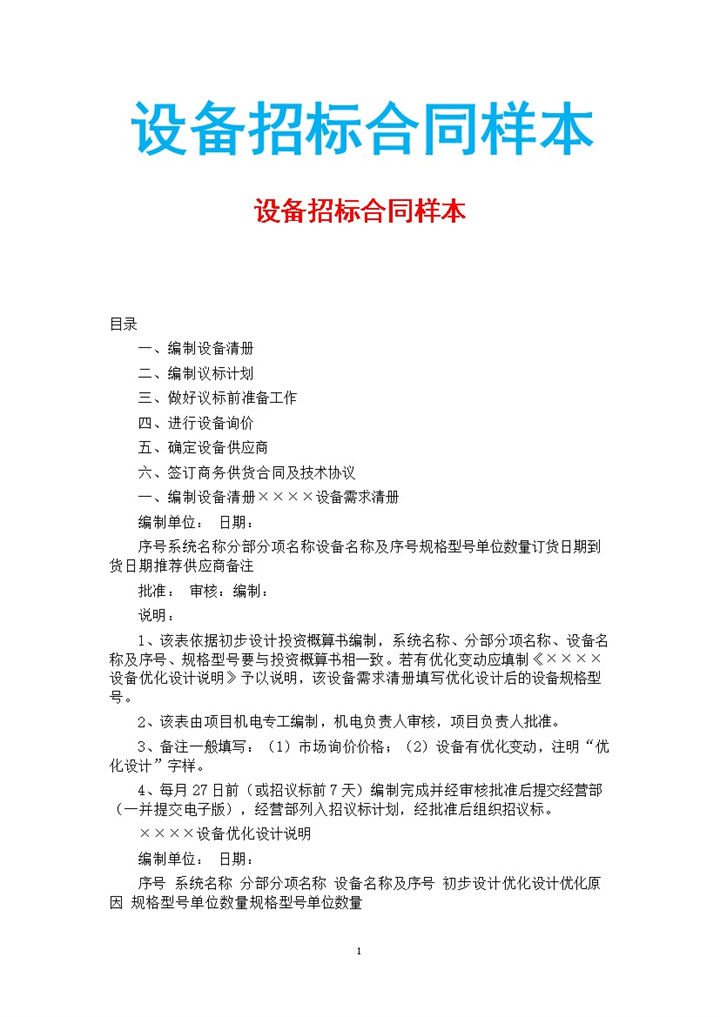 设备招标合同样本

设备招标合同样本

目录

一、编制设备清册

二、编制议标计划

三、做好议标前准备工作

四、进行设备询价

五、确定设备供应商

六、签订商务供货合同及技术协议

一、编制设备清册××××设备需求清册

编制单位：　日期：

序号系统名称分部分项名称设备名称及序号规格型号单位数量订货日期到货日期推荐供应商备注

批准：　审核：编制：

说明：

1、该表依据初步设计投资概算书编制，系统名称、分部分项名称、设备名称及序号、规格型号要与投资概算书相一致。若有优化变动应填制《××××设备优化设计说明》予以说明，该设备需求清册填写优化设计后的设备规格型号。

2、该表由项目机电专工编制，机电负责人审核，项目负责人批准。

3、备注一般填写：（1）市场询价价格；（2）设备有优化变动，注明“优化设计”字样。

4、每月 27 日前（或招议标前 7 天）编制完成并经审核批准后提交经营部（一并提交电子版），经营部列入招议标计划，经批准后组织招议标。

××××设备优化设计说明

编制单位：　日期：

序号　系统名称　分部分项名称　设备名称及序号　初步设计优化设计优化原因　规格型号单位数量规格型号单位数量

1